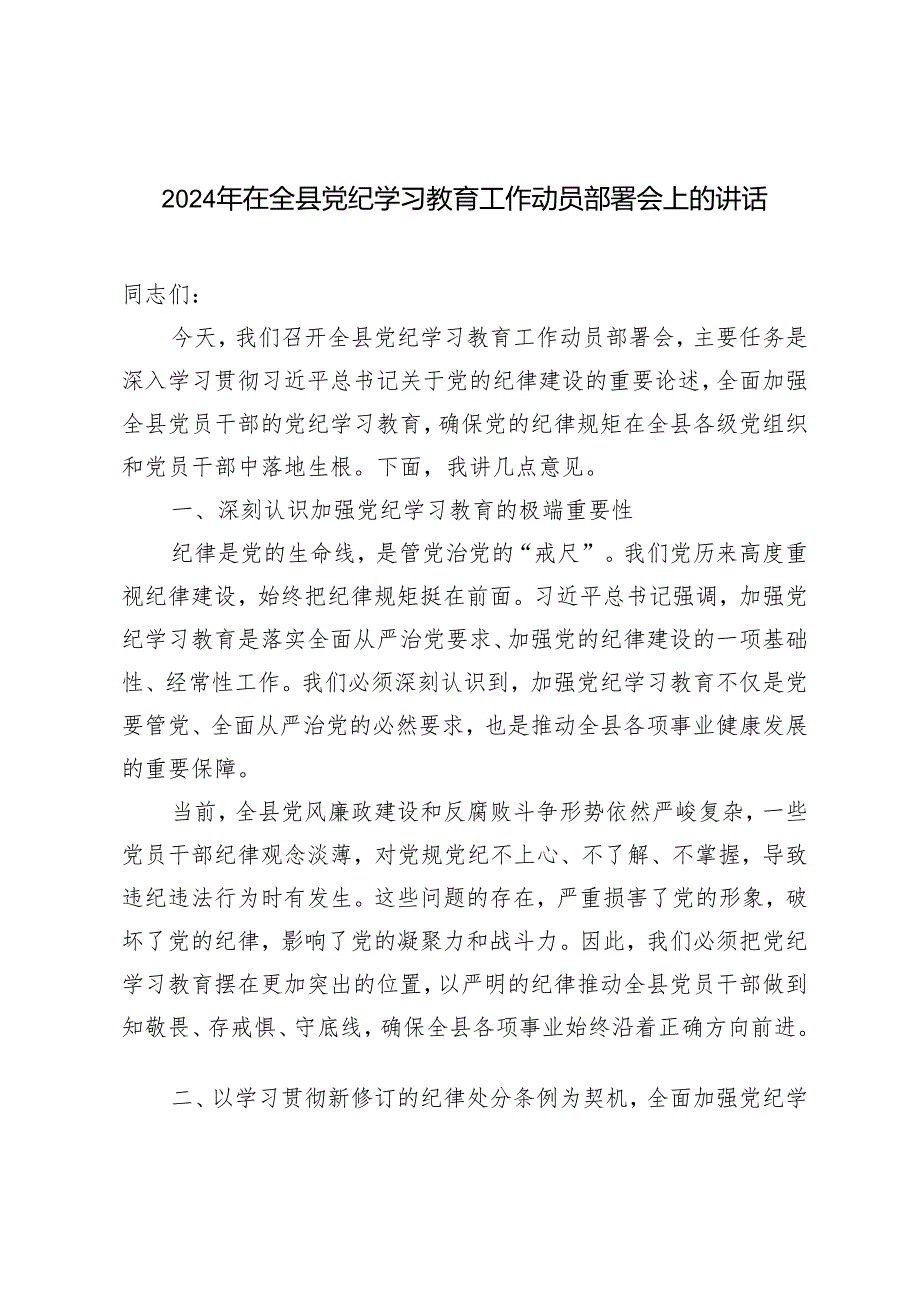 2024年在全县党纪学习教育工作动员部署会上的讲话

同志们：

今天，我们召开全县党纪学习教育工作动员部署会，主要任务是深入学习贯彻习近平总书记关于党的纪律建设的重要论述，全面加强全县党员干部的党纪学习教育，确保党的纪律规矩在全县各级党组织和党员干部中落地生根。下面，我讲几点意见。

一、深刻认识加强党纪学习教育的极端重要性

纪律是党的生命线，是管党治党的“戒尺”。我们党历来高度重视纪律建设，始终把纪律规矩挺在前面。习近平总书记强调，加强党纪学习教育是落实全面从严治党要求、加强党的纪律建设的一项基础性、经常性工作。我们必须深刻认识到，加强党纪学习教育不仅是党要管党、全面从严治党的必然要求，也是推动全县各项事业健康发展的重要保障。

当前，全县党风廉政建设和反腐败斗争形势依然严峻复杂，一些党员干部纪律观念淡薄，对党规党纪不上心、不了解、不掌握，导致违纪违法行为时有发生。这些问题的存在，严重损害了党的形象，破坏了党的纪律，影响了党的凝聚力和战斗力。因此，我们必须把党纪学习教育摆在更加突出的位置，以严明的纪律推动全县党员干部做到知敬畏、存戒惧、守底线，确保全县各项事业始终沿着正确方向前进。

二、以学习贯彻新修订的纪律处分条例为契机，全面加强党纪学